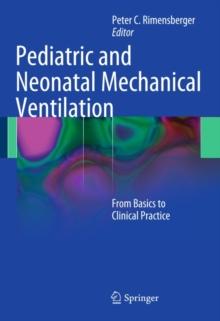 Peter C. Rimensberger
Editor

Pediatric and Neonatal Mechanical Ventilation

From Basics to Clinical Practice

Springer